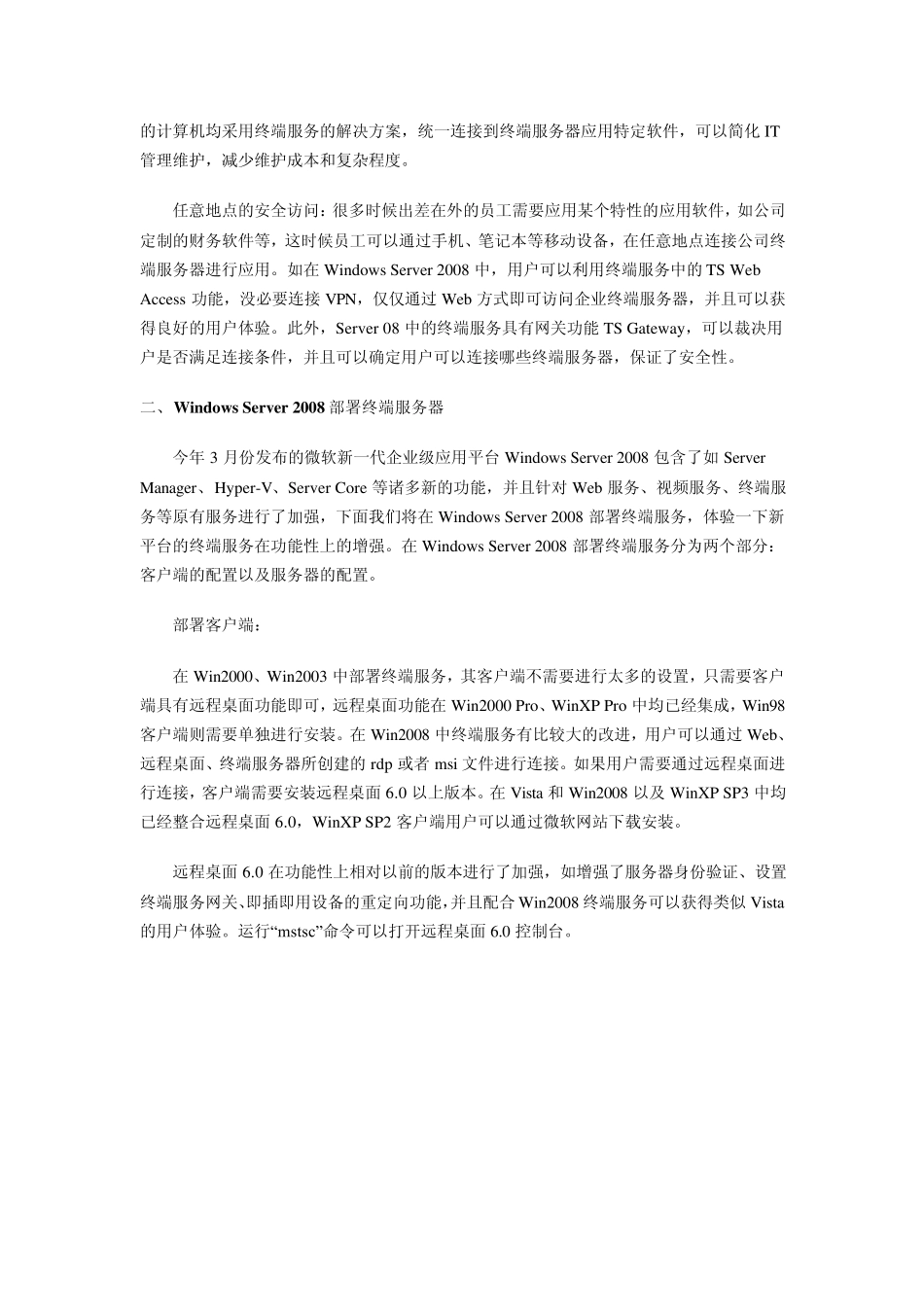 的计算机均采用终端服务的解决方案，统一连接到终端服务器应用特定软件，可以简化 IT 管理维护，减少维护成本和复杂程度。

任意地点的安全访问：很多时候出差在外的员工需要应用某个特性的应用软件，如公司定制的财务软件等，这时候员工可以通过手机、笔记本等移动设备，在任意地点连接公司终端服务器进行应用。如在 Windows Server 2008 中，用户可以利用终端服务中的 TS Web Access 功能，没必要连接 VPN，仅仅通过 Web 方式即可访问企业终端服务器，并且可以获得良好的用户体验。此外，Server 08 中的终端服务具有网关功能 TS Gateway，可以裁决用户是否满足连接条件，并且可以确定用户可以连接哪些终端服务器，保证了安全性。

二、Windows Server 2008 部署终端服务器

今年 3 月份发布的微软新一代企业级应用平台 Windows Server 2008 包含了如 Server Manager、Hyper-V、Server Core 等诸多新的功能，并且针对 Web 服务、视频服务、终端服务等原有服务进行了加强，下面我们将在 Windows Server 2008 部署终端服务，体验一下新平台的终端服务在功能性上的增强。在 Windows Server 2008 部署终端服务分为两个部分：客户端的配置以及服务器的配置。

部署客户端：

在 Win2000、Win2003 中部署终端服务，其客户端不需要进行太多的设置，只需要客户端具有远程桌面功能即可，远程桌面功能在 Win2000 Pro、WinXP Pro 中均已经集成，Win98 客户端则需要单独进行安装。在 Win2008 中终端服务有比较大的改进，用户可以通过 Web、远程桌面、终端服务器所创建的 rdp 或者 msi 文件进行连接。如果用户需要通过远程桌面进行连接，客户端需要安装远程桌面 6.0 以上版本。在 Vista 和 Win2008 以及 WinXP SP3 中均已经整合远程桌面 6.0，WinXP SP2 客户端用户可以通过微软网站下载安装。

远程桌面 6.0 在功能性上相对以前的版本进行了加强，如增强了服务器身份验证、设置终端服务网关、即插即用设备的重定向功能，并且配合 Win2008 终端服务可以获得类似 Vista 的用户体验。运行“mstsc”命令可以打开远程桌面 6.0 控制台。